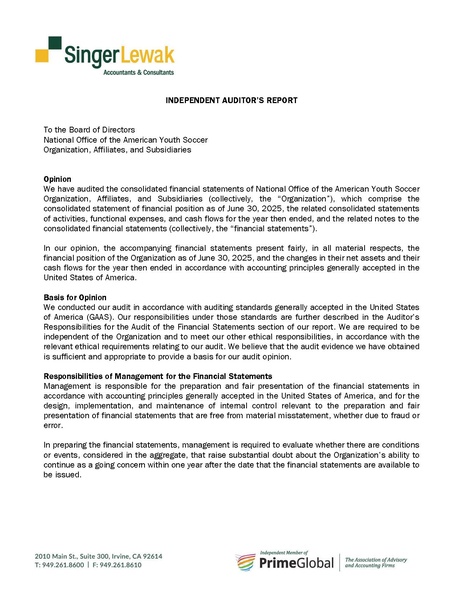 SingerLewak
Accountants & Consultants

INDEPENDENT AUDITOR'S REPORT

To the Board of Directors
National Office of the American Youth Soccer Organization, Affiliates, and Subsidiaries

Opinion
We have audited the consolidated financial statements of National Office of the American Youth Soccer Organization, Affiliates, and Subsidiaries (collectively, the "Organization"), which comprise the consolidated statement of financial position as of June 30, 2025, the related consolidated statements of activities, functional expenses, and cash flows for the year then ended, and the related notes to the consolidated financial statements (collectively, the "financial statements").

In our opinion, the accompanying financial statements present fairly, in all material respects, the financial position of the Organization as of June 30, 2025, and the changes in their net assets and their cash flows for the year then ended in accordance with accounting principles generally accepted in the United States of America.

Basis for Opinion
We conducted our audit in accordance with auditing standards generally accepted in the United States of America (GAAS). Our responsibilities under those standards are further described in the Auditor's Responsibilities for the Audit of the Financial Statements section of our report. We are required to be independent of the Organization and to meet our other ethical responsibilities, in accordance with the relevant ethical requirements relating to our audit. We believe that the audit evidence we have obtained is sufficient and appropriate to provide a basis for our audit opinion.

Responsibilities of Management for the Financial Statements
Management is responsible for the preparation and fair presentation of the financial statements in accordance with accounting principles generally accepted in the United States of America, and for the design, implementation, and maintenance of internal control relevant to the preparation and fair presentation of financial statements that are free from material misstatement, whether due to fraud or error.

In preparing the financial statements, management is required to evaluate whether there are conditions or events, considered in the aggregate, that raise substantial doubt about the Organization's ability to continue as a going concern within one year after the date that the financial statements are available to be issued.

2010 Main St., Suite 300, Irvine, CA 92614
T: 949.261.8600 | F: 949.261.8610

Independent Member of
PrimeGlobal
The Association of Advisory and Accounting Firms